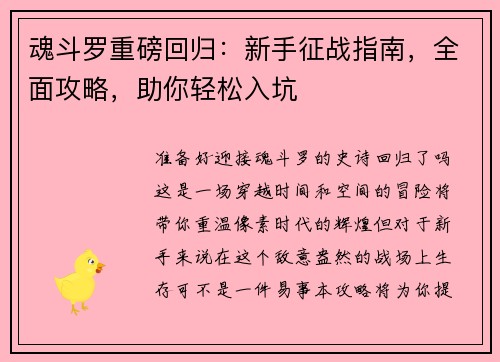 魂斗罗重磅回归：新手征战指南，全面攻略，助你轻松入坑

准备好迎接魂斗罗的史诗回归了吗这是一场穿越时间和空间的冒险将带你重温像素时代的辉煌但对于新手来说在这个敌意盎然的战场上生存可不是一件易事本攻略将为你提